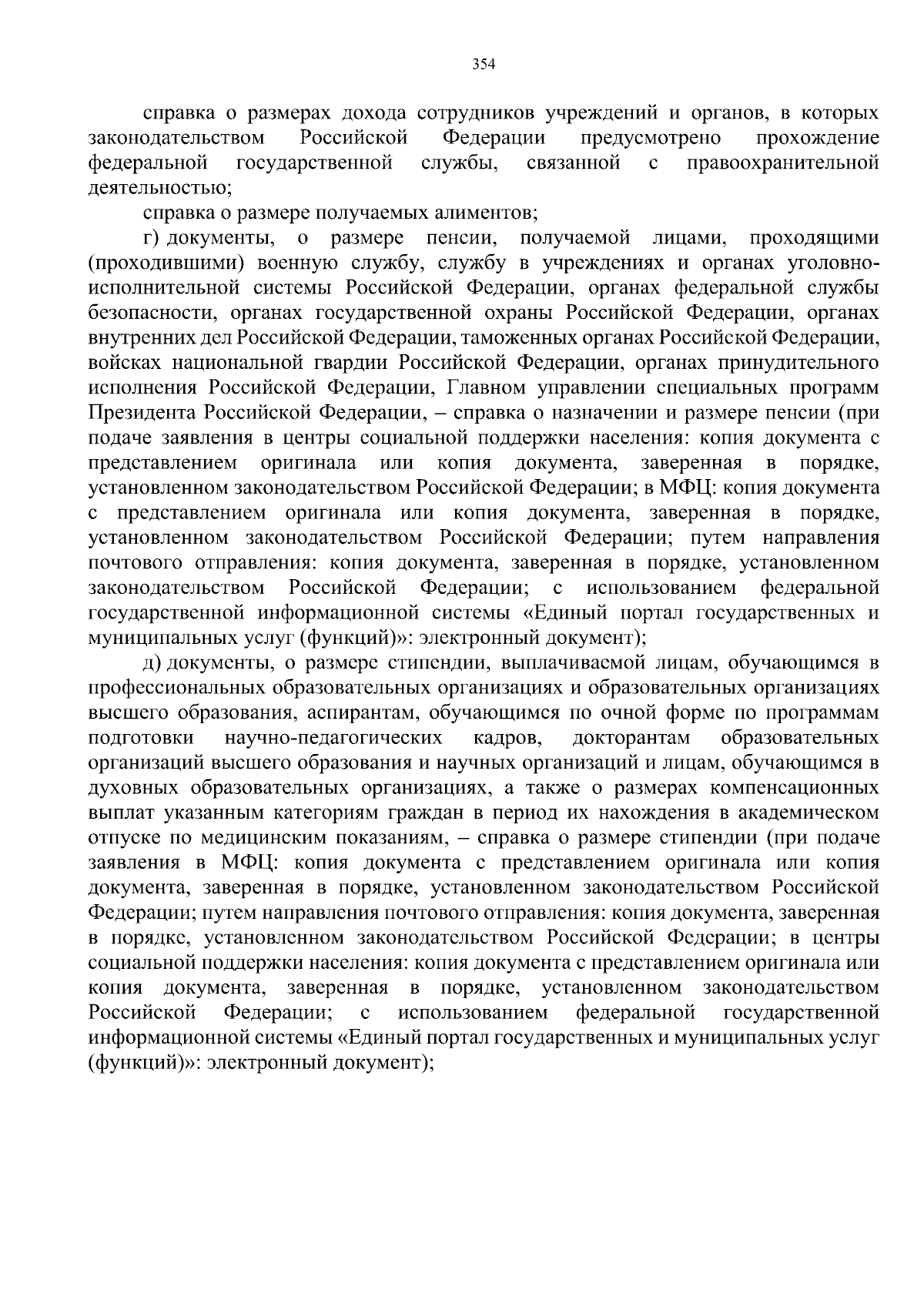 354

справка о размерах дохода сотрудников учреждений и органов, в которых законодательством Российской Федерации предусмотрено прохождение федеральной государственной службы, связанной с правоохранительной деятельностью;

справка о размере получаемых алиментов;

г) документы, о размере пенсии, получаемой лицами, проходящими (проходившими) военную службу, службу в учреждениях и органах уголовно-исполнительной системы Российской Федерации, органах федеральной службы безопасности, органах государственной охраны Российской Федерации, органах внутренних дел Российской Федерации, таможенных органах Российской Федерации, войсках национальной гвардии Российской Федерации, органах принудительного исполнения Российской Федерации, Главном управлении специальных программ Президента Российской Федерации, – справка о назначении и размере пенсии (при подаче заявления в центры социальной поддержки населения: копия документа с представлением оригинала или копия документа, заверенная в порядке, установленном законодательством Российской Федерации; в МФЦ: копия документа с представлением оригинала или копия документа, заверенная в порядке, установленном законодательством Российской Федерации; путем направления почтового отправления: копия документа, заверенная в порядке, установленном законодательством Российской Федерации; с использованием федеральной государственной информационной системы «Единый портал государственных и муниципальных услуг (функций)»: электронный документ);

д) документы, о размере стипендии, выплачиваемой лицам, обучающимся в профессиональных образовательных организациях и образовательных организациях высшего образования, аспирантам, обучающимся по очной форме по программам подготовки научно-педагогических кадров, докторантам образовательных организаций высшего образования и научных организаций и лицам, обучающимся в духовных образовательных организациях, а также о размерах компенсационных выплат указанным категориям граждан в период их нахождения в академическом отпуске по медицинским показаниям, – справка о размере стипендии (при подаче заявления в МФЦ: копия документа с представлением оригинала или копия документа, заверенная в порядке, установленном законодательством Российской Федерации; путем направления почтового отправления: копия документа, заверенная в порядке, установленном законодательством Российской Федерации; в центры социальной поддержки населения: копия документа с представлением оригинала или копия документа, заверенная в порядке, установленном законодательством Российской Федерации; с использованием федеральной государственной информационной системы «Единый портал государственных и муниципальных услуг (функций)»: электронный документ);